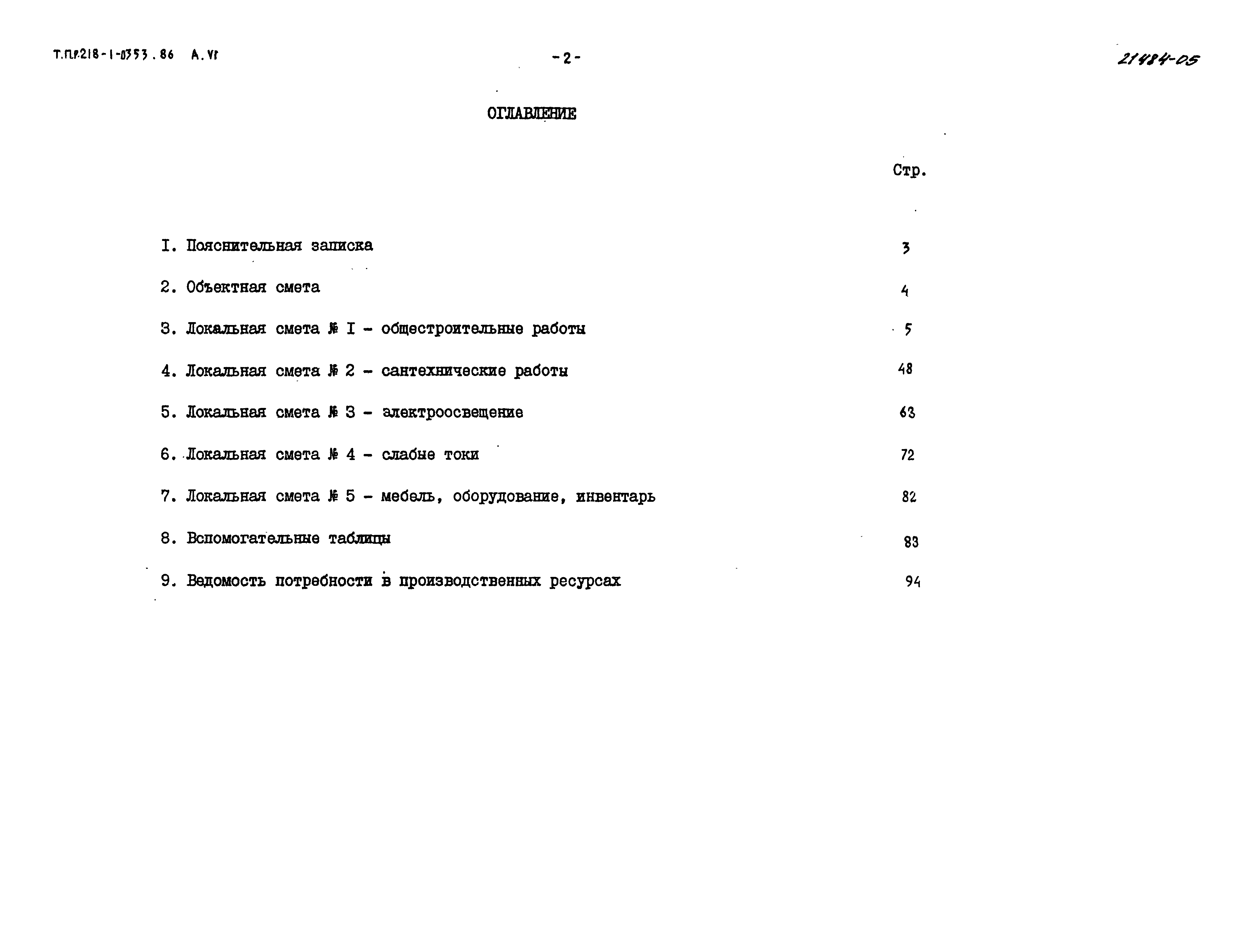 Т.П.Р.218-1-0353.86 А.VI

-2-

21484-05

ОГЛАВЛЕНИЕ

Стр.

I. Пояснительная записка 3

2. Объектная смета 4

3. Локальная смета № I - общестроительные работы 5

4. Локальная смета № 2 - сантехнические работы 48

5. Локальная смета № 3 - электроосвещение 63

6. Локальная смета № 4 - слабые токи 72

7. Локальная смета № 5 - мебель, оборудование, инвентарь 82

8. Вспомогательные таблицы 83

9. Ведомость потребности в производственных ресурсах 94